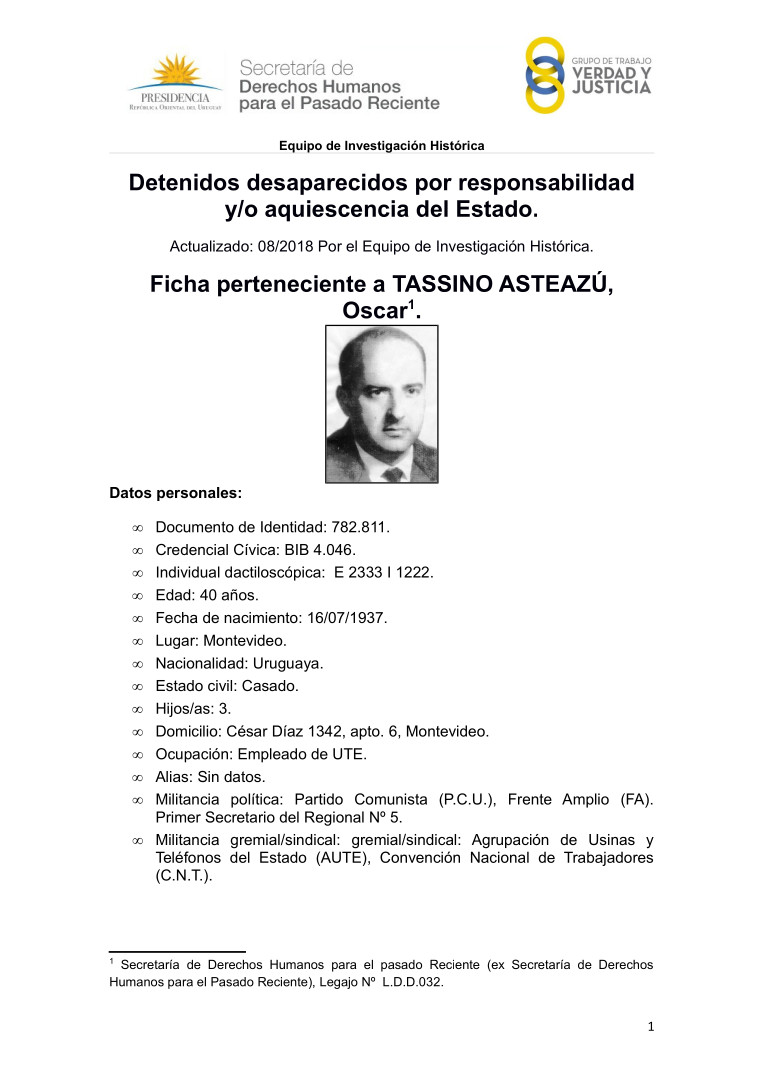 PRESIDENCIA
REPÚBLICA ORIENTAL DEL URUGUAY
Secretaría de
Derechos Humanos
para el Pasado Reciente

GRUPO DE TRABAJO
VERDAD Y
JUSTICIA

Equipo de Investigación Histórica

Detenidos desaparecidos por responsabilidad y/o aquiescencia del Estado.

Actualizado: 08/2018 Por el Equipo de Investigación Histórica.

Ficha perteneciente a TASSINO ASTEAZÚ, Oscar$^{1}$.

Datos personales:

∞ Documento de Identidad: 782.811.
∞ Credencial Cívica: BIB 4.046.
∞ Individual dactiloscópica: E 2333 I 1222.
∞ Edad: 40 años.
∞ Fecha de nacimiento: 16/07/1937.
∞ Lugar: Montevideo.
∞ Nacionalidad: Uruguaya.
∞ Estado civil: Casado.
∞ Hijos/as: 3.
∞ Domicilio: César Díaz 1342, apto. 6, Montevideo.
∞ Ocupación: Empleado de UTE.
∞ Alias: Sin datos.
∞ Militancia política: Partido Comunista (P.C.U.), Frente Amplio (FA). Primer Secretario del Regional Nº 5.
∞ Militancia gremial/sindical: gremial/sindical: Agrupación de Usinas y Teléfonos del Estado (AUTE), Convención Nacional de Trabajadores (C.N.T.).

$^{1}$ Secretaría de Derechos Humanos para el pasado Reciente (ex Secretaría de Derechos Humanos para el Pasado Reciente), Legajo Nº L.D.D.032.

1